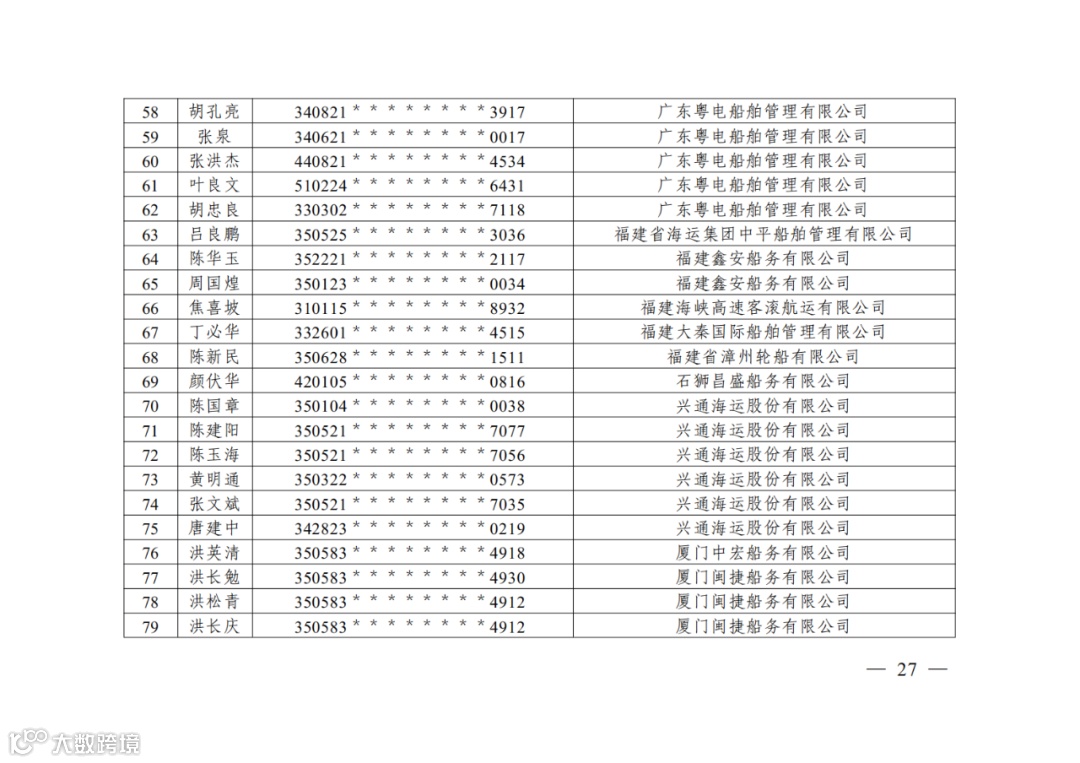 | 58 | 胡孔亮 | 340821********3917 | 广东粤电船舶管理有限公司 |
|---|---|---|---|
| 59 | 张泉 | 340621********0017 | 广东粤电船舶管理有限公司 |
| 60 | 张洪杰 | 440821********4534 | 广东粤电船舶管理有限公司 |
| 61 | 叶良文 | 510224********6431 | 广东粤电船舶管理有限公司 |
| 62 | 胡忠良 | 330302********7118 | 广东粤电船舶管理有限公司 |
| 63 | 吕良鹏 | 350525********3036 | 福建省海运集团中平船舶管理有限公司 |
| 64 | 陈华玉 | 352221********2117 | 福建鑫安船务有限公司 |
| 65 | 周国煌 | 350123********0034 | 福建鑫安船务有限公司 |
| 66 | 焦喜坡 | 310115********8932 | 福建海峡高速客滚航运有限公司 |
| 67 | 丁必华 | 332601********4515 | 福建大秦国际船舶管理有限公司 |
| 68 | 陈新民 | 350628********1511 | 福建省漳州轮船有限公司 |
| 69 | 颜伏华 | 420105********0816 | 石狮昌盛船务有限公司 |
| 70 | 陈国章 | 350104********0038 | 兴通海运股份有限公司 |
| 71 | 陈建阳 | 350521********7077 | 兴通海运股份有限公司 |
| 72 | 陈玉海 | 350521********7056 | 兴通海运股份有限公司 |
| 73 | 黄明通 | 350322********0573 | 兴通海运股份有限公司 |
| 74 | 张文斌 | 350521********7035 | 兴通海运股份有限公司 |
| 75 | 唐建中 | 342823********0219 | 兴通海运股份有限公司 |
| 76 | 洪英清 | 350583********4918 | 厦门中宏船务有限公司 |
| 77 | 洪长勉 | 350583********4930 | 厦门闽捷船务有限公司 |
| 78 | 洪松青 | 350583********4912 | 厦门闽捷船务有限公司 |
| 79 | 洪长庆 | 350583********4912 | 厦门闽捷船务有限公司 |

— 27 —

大数跨境